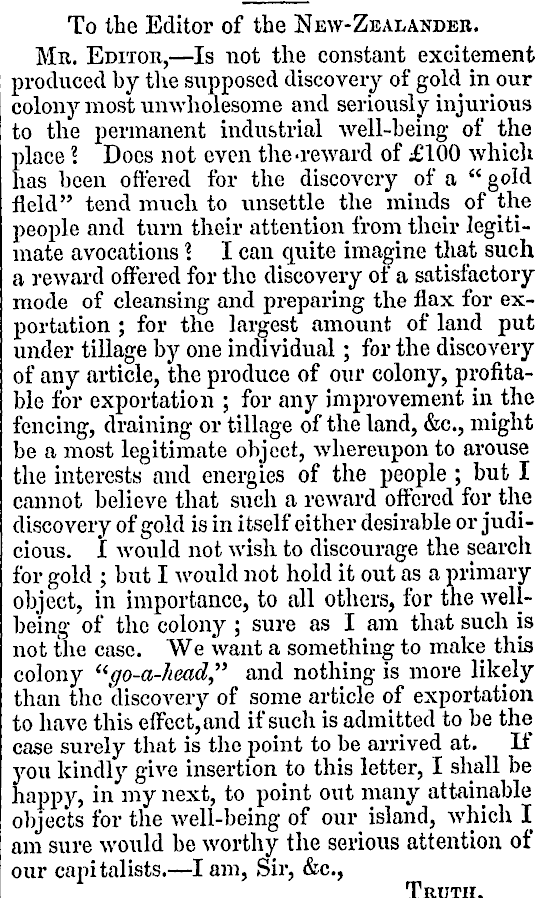 To the Editor of the New-Zealander.

Mr. Editor,—Is not the constant excitement produced by the supposed discovery of gold in our colony most unwholesome and seriously injurious to the permanent industrial well-being of the place? Does not even the reward of £100 which has been offered for the discovery of a "gold field" tend much to unsettle the minds of the people and turn their attention from their legitimate avocations? I can quite imagine that such a reward offered for the discovery of a satisfactory mode of cleansing and preparing the flax for exportation; for the largest amount of land put under tillage by one individual; for the discovery of any article, the produce of our colony, profitable for exportation; for any improvement in the fencing, draining or tillage of the land, &c., might be a most legitimate object, whereupon to arouse the interests and energies of the people; but I cannot believe that such a reward offered for the discovery of gold is in itself either desirable or judicious. I would not wish to discourage the search for gold; but I would not hold it out as a primary object, in importance, to all others, for the well-being of the colony; sure as I am that such is not the case. We want a something to make this colony "go-a-head," and nothing is more likely than the discovery of some article of exportation to have this effect, and if such is admitted to be the case surely that is the point to be arrived at. If you kindly give insertion to this letter, I shall be happy, in my next, to point out many attainable objects for the well-being of our island, which I am sure would be worthy the serious attention of our capitalists.—I am, Sir, &c.,

Truth.